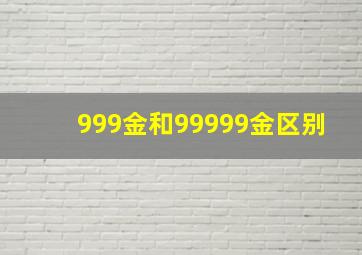 999金和99999金区别